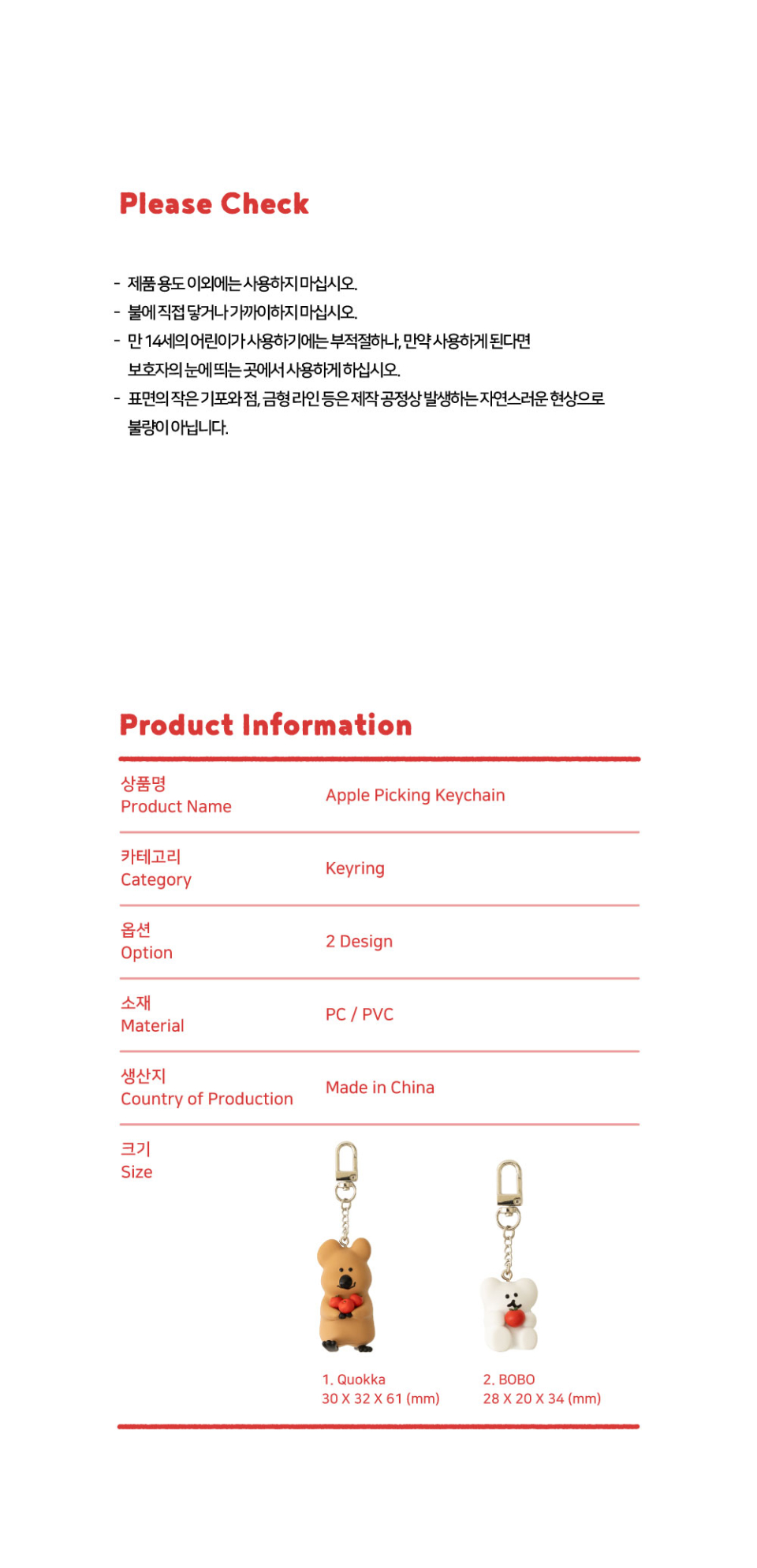 Please Check

- 제품 용도 이외에는 사용하지 마십시오.
- 불에 직접 닿거나 가까이하지 마십시오.
- 만 14세의 어린이가 사용하기에는 부적절하나, 만약 사용하게 된다면 보호자의 눈에 띄는 곳에서 사용하게 하십시오.
- 표면의 작은 기포와 점, 금형 라인 등은 제작 공정상 발생하는 자연스러운 현상으로 불량이 아닙니다.

Product Information

상품명
Product Name
Apple Picking Keychain

카테고리
Category
Keyring

옵션
Option
2 Design

소재
Material
PC / PVC

생산지
Country of Production
Made in China

크기
Size

1. Quokka
30 X 32 X 61 (mm)

2. BOBO
28 X 20 X 34 (mm)